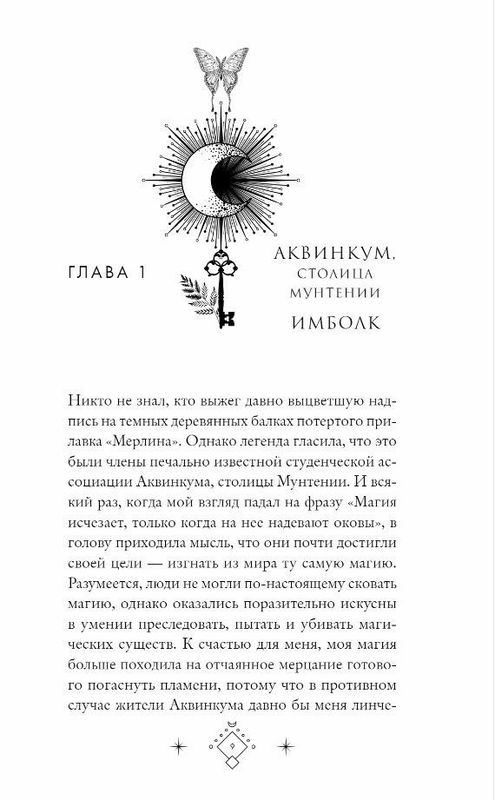 ГЛАВА 1

АКВИНКУМ,
СТОЛИЦА
МУНТЕНИИ

ИМБОЛК

Никто не знал, кто выжег давно выцветшую надпись на темных деревянных балках потертого прилавка «Мерлина». Однако легенда гласила, что это были члены печально известной студенческой ассоциации Аквинкума, столицы Мунтении. И всякий раз, когда мой взгляд падал на фразу «Магия исчезает, только когда на нее надевают оковы», в голову приходила мысль, что они почти достигли своей цели — изгнать из мира ту самую магию. Разумеется, люди не могли по-настоящему сковать магию, однако оказались поразительно искусны в умении преследовать, пытать и убивать магических существ. К счастью для меня, моя магия больше походила на отчаянное мерцание готового погаснуть пламени, потому что в противном случае жители Аквинкума давно бы меня линче-

9